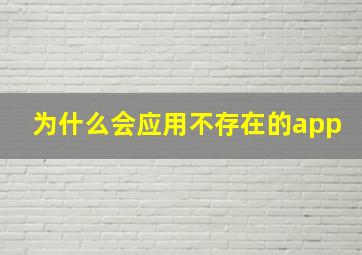 为什么会应用不存在的app